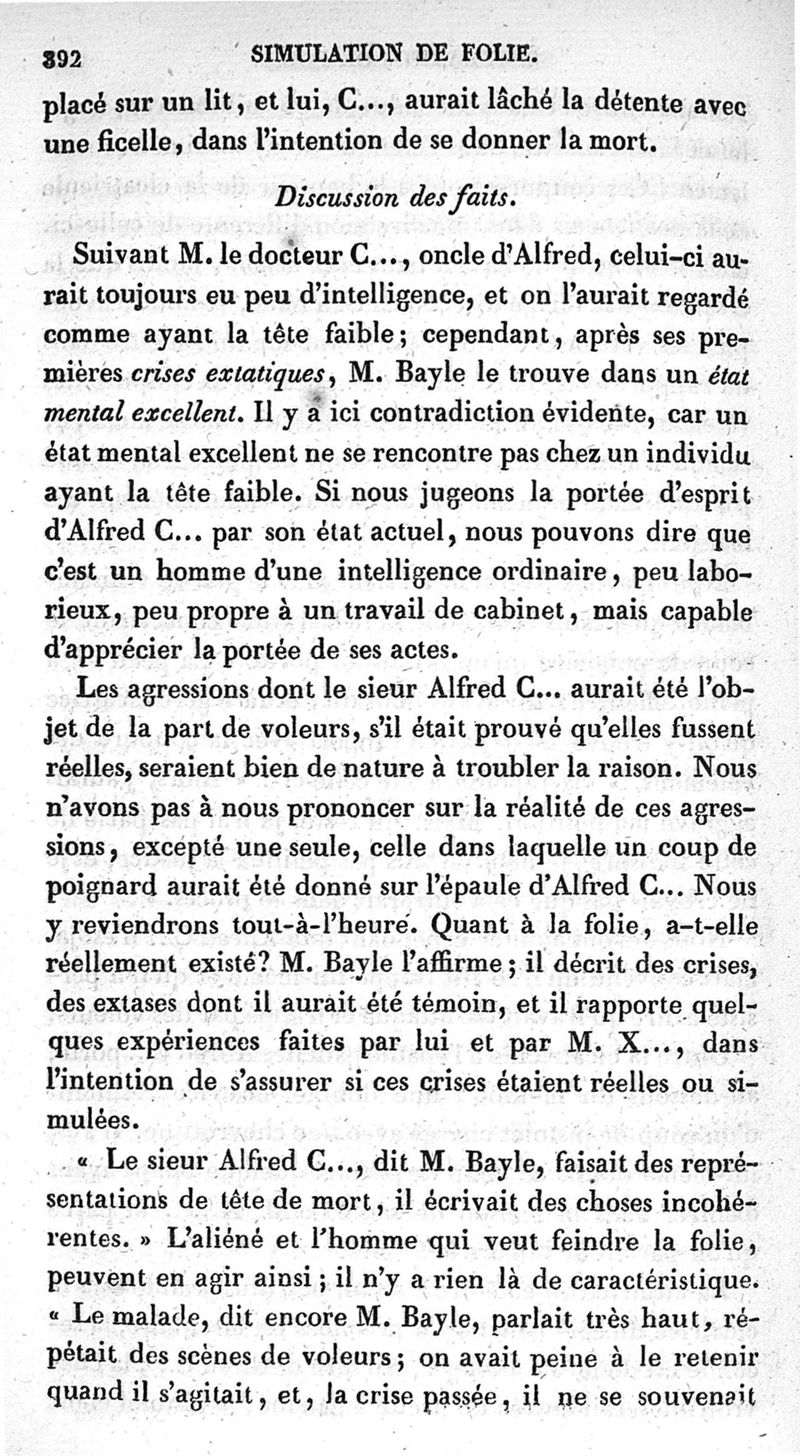 392 SIMULATION DE FOLIE.

placé sur un lit, et lui, C..., aurait lâché la détente avec une ficelle, dans l'intention de se donner la mort.

Discussion des faits.

Suivant M. le docteur C..., oncle d'Alfred, celui-ci aurait toujours eu peu d'intelligence, et on l'aurait regardé comme ayant la tête faible; cependant, après ses premières crises extatiques, M. Bayle le trouve dans un état mental excellent. Il y a ici contradiction évidente, car un état mental excellent ne se rencontre pas chez un individu ayant la tête faible. Si nous jugeons la portée d'esprit d'Alfred C... par son état actuel, nous pouvons dire que c'est un homme d'une intelligence ordinaire, peu laborieux, peu propre à un travail de cabinet, mais capable d'apprécier la portée de ses actes.

Les agressions dont le sieur Alfred C... aurait été l'objet de la part de voleurs, s'il était prouvé qu'elles fussent réelles, seraient bien de nature à troubler la raison. Nous n'avons pas à nous prononcer sur la réalité de ces agressions, excepté une seule, celle dans laquelle un coup de poignard aurait été donné sur l'épaule d'Alfred C... Nous y reviendrons tout-à-l'heure. Quant à la folie, a-t-elle réellement existé? M. Bayle l'affirme; il décrit des crises, des extases dont il aurait été témoin, et il rapporte quelques expériences faites par lui et par M. X..., dans l'intention de s'assurer si ces crises étaient réelles ou simulées.

« Le sieur Alfred C..., dit M. Bayle, faisait des représentations de tête de mort, il écrivait des choses incohérentes. » L'aliéné et l'homme qui veut feindre la folie, peuvent en agir ainsi; il n'y a rien là de caractéristique. « Le malade, dit encore M. Bayle, parlait très haut, répétait des scènes de voleurs; on avait peine à le retenir quand il s'agitait, et, la crise passée, il ne se souvenait